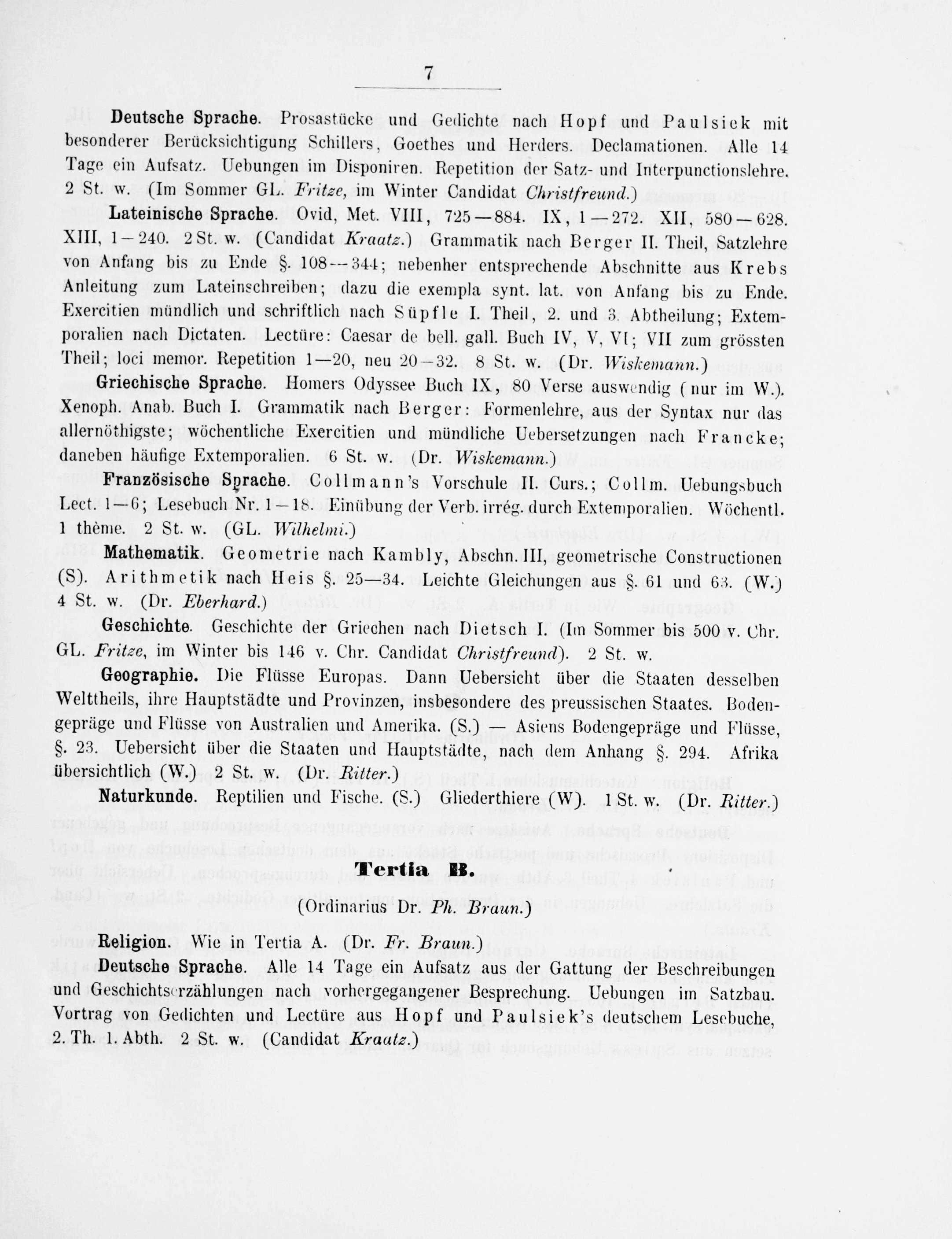 7

Deutsche Sprache. Prosastücke und Gedichte nach Hopf und Paulsiek mit besonderer Berücksichtigung Schillers, Goethes und Herders. Declamationen. Alle 14 Tage ein Aufsatz. Uebungen im Disponiren. Repetition der Satz- und Interpunctionslehre. 2 St. w. (Im Sommer GL. Fritze, im Winter Candidat Christfreund.)

Lateinische Sprache. Ovid, Met. VIII, 725—884. IX, 1—272. XII, 580—628. XIII, 1—240. 2 St. w. (Candidat Kraatz.) Grammatik nach Berger II. Theil, Satzlehre von Anfang bis zu Ende §. 108—344; nebenher entsprechende Abschnitte aus Krebs Anleitung zum Lateinschreiben; dazu die exempla synt. lat. von Anfang bis zu Ende. Exercitien mündlich und schriftlich nach Süpfle I. Theil, 2. und 3. Abtheilung; Extemporalien nach Dictaten. Lectüre: Caesar de bell. gall. Buch IV, V, VI; VII zum grössten Theil; loci memor. Repetition 1—20, neu 20—32. 8 St. w. (Dr. Wiskemann.)

Griechische Sprache. Homers Odyssee Buch IX, 80 Verse auswendig (nur im W.). Xenoph. Anab. Buch I. Grammatik nach Berger: Formenlehre, aus der Syntax nur das allernöthigste; wöchentliche Exercitien und mündliche Uebersetzungen nach Francke; daneben häufige Extemporalien. 6 St. w. (Dr. Wiskemann.)

Französische Sprache. Collmann's Vorschule II. Curs.; Collm. Uebungsbuch Lect. 1—6; Lesebuch Nr. 1—18. Einübung der Verb. irrég. durch Extemporalien. Wöchentl. 1 thème. 2 St. w. (GL. Wilhelmi.)

Mathematik. Geometrie nach Kambly, Abschn. III, geometrische Constructionen (S). Arithmetik nach Heis §. 25—34. Leichte Gleichungen aus §. 61 und 63. (W.) 4 St. w. (Dr. Eberhard.)

Geschichte. Geschichte der Griechen nach Dietsch I. (Im Sommer bis 500 v. Chr. GL. Fritze, im Winter bis 146 v. Chr. Candidat Christfreund). 2 St. w.

Geographie. Die Flüsse Europas. Dann Uebersicht über die Staaten desselben Welttheils, ihre Hauptstädte und Provinzen, insbesondere des preussischen Staates. Bodengepräge und Flüsse von Australien und Amerika. (S.) — Asiens Bodengepräge und Flüsse, §. 23. Uebersicht über die Staaten und Hauptstädte, nach dem Anhang §. 294. Afrika übersichtlich (W.) 2 St. w. (Dr. Ritter.)

Naturkunde. Reptilien und Fische. (S.) Gliederthiere (W). 1 St. w. (Dr. Ritter.)

Tertia B.

(Ordinarius Dr. Ph. Braun.)

Religion. Wie in Tertia A. (Dr. Fr. Braun.)

Deutsche Sprache. Alle 14 Tage ein Aufsatz aus der Gattung der Beschreibungen und Geschichtserzählungen nach vorhergegangener Besprechung. Uebungen im Satzbau. Vortrag von Gedichten und Lectüre aus Hopf und Paulsiek's deutschem Lesebuche, 2. Th. 1. Abth. 2 St. w. (Candidat Kraatz.)